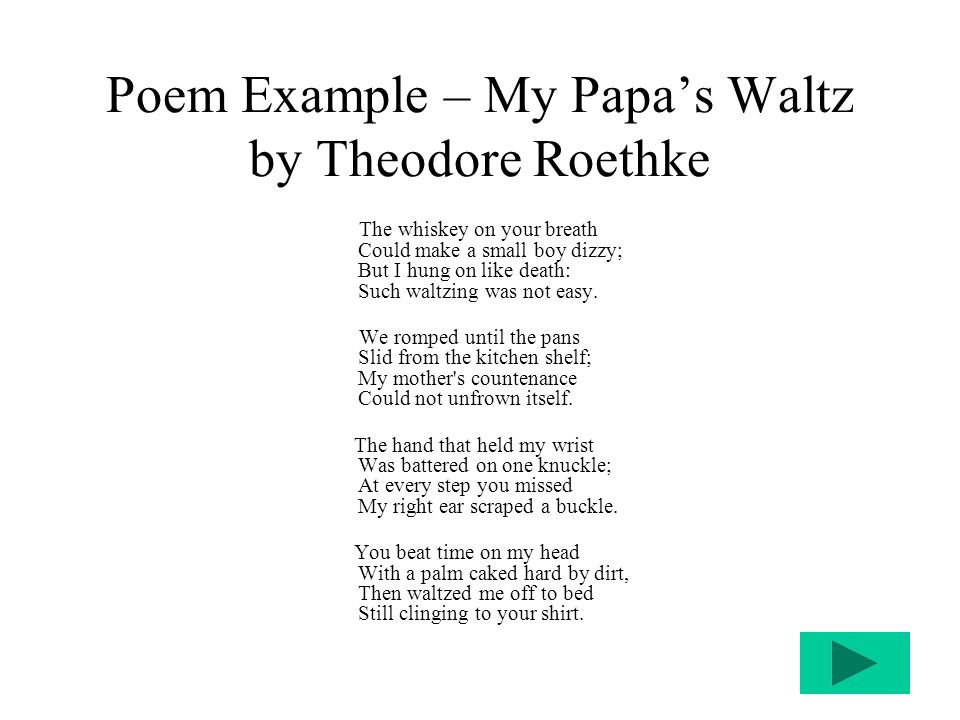 Poem Example – My Papa’s Waltz by Theodore Roethke

The whiskey on your breath
Could make a small boy dizzy;
But I hung on like death:
Such waltzing was not easy.

We romped until the pans
Slid from the kitchen shelf;
My mother's countenance
Could not unfrown itself.

The hand that held my wrist
Was battered on one knuckle;
At every step you missed
My right ear scraped a buckle.

You beat time on my head
With a palm caked hard by dirt,
Then waltzed me off to bed
Still clinging to your shirt.